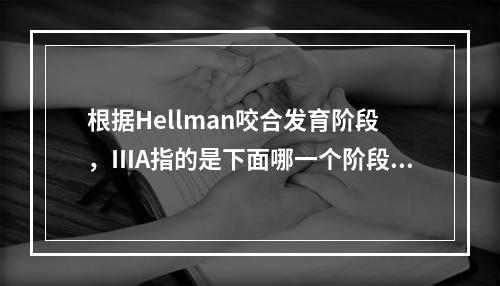 根据Hellman咬合发育阶段，IIIA指的是下面哪一个阶段...